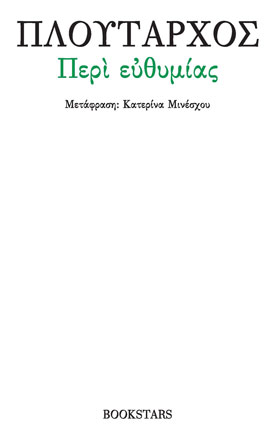 ΠΛΟΥΤΑΡΧΟΣ
Περὶ εὐθυμίας

Μετάφραση: Κατερίνα Μινέσχου

BOOKSTARS